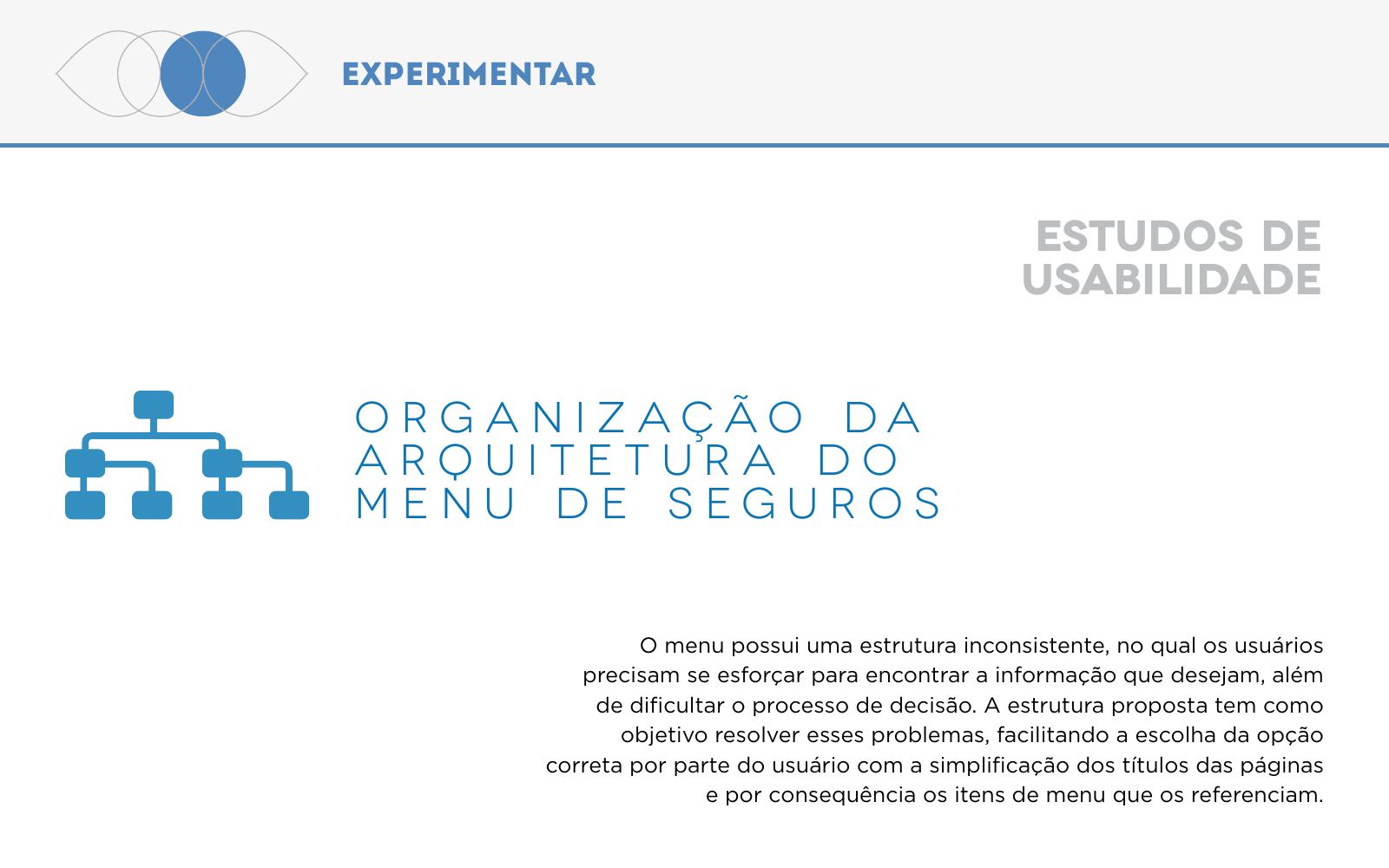 EXPERIMENTAR

ESTUDOS DE USABILIDADE

ORGANIZAÇÃO DA ARQUITETURA DO MENU DE SEGUROS

O menu possui uma estrutura inconsistente, no qual os usuários precisam se esforçar para encontrar a informação que desejam, além de dificultar o processo de decisão. A estrutura proposta tem como objetivo resolver esses problemas, facilitando a escolha da opção correta por parte do usuário com a simplificação dos títulos das páginas e por consequência os itens de menu que os referenciam.